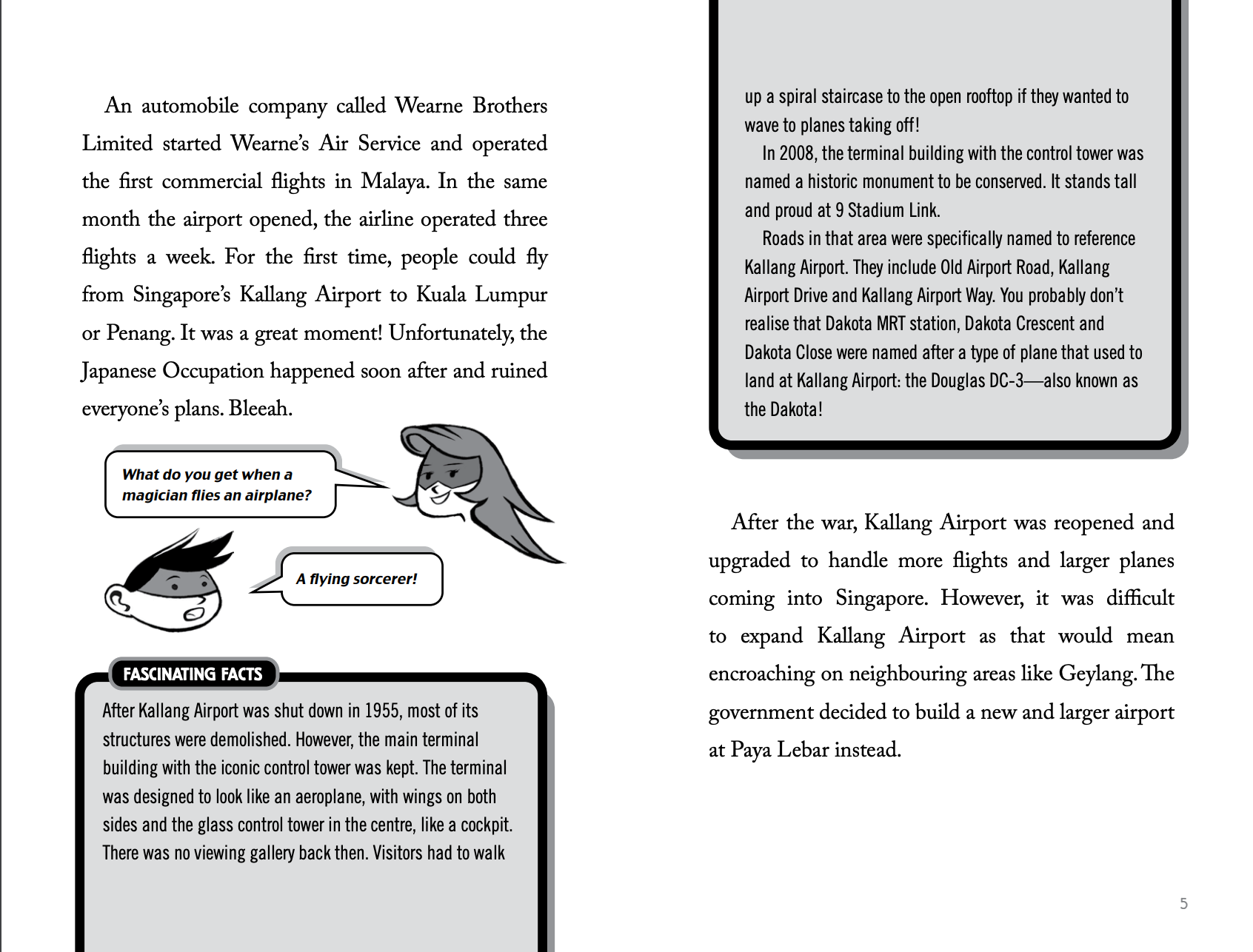 An automobile company called Wearne Brothers Limited started Wearne's Air Service and operated the first commercial flights in Malaya. In the same month the airport opened, the airline operated three flights a week. For the first time, people could fly from Singapore's Kallang Airport to Kuala Lumpur or Penang. It was a great moment! Unfortunately, the Japanese Occupation happened soon after and ruined everyone's plans. Bleeah.

What do you get when a magician flies an airplane?

A flying sorcerer!

FASCINATING FACTS

After Kallang Airport was shut down in 1955, most of its structures were demolished. However, the main terminal building with the iconic control tower was kept. The terminal was designed to look like an aeroplane, with wings on both sides and the glass control tower in the centre, like a cockpit. There was no viewing gallery back then. Visitors had to walk up a spiral staircase to the open rooftop if they wanted to wave to planes taking off!

In 2008, the terminal building with the control tower was named a historic monument to be conserved. It stands tall and proud at 9 Stadium Link.

Roads in that area were specifically named to reference Kallang Airport. They include Old Airport Road, Kallang Airport Drive and Kallang Airport Way. You probably don't realise that Dakota MRT station, Dakota Crescent and Dakota Close were named after a type of plane that used to land at Kallang Airport: the Douglas DC-3—also known as the Dakota!

After the war, Kallang Airport was reopened and upgraded to handle more flights and larger planes coming into Singapore. However, it was difficult to expand Kallang Airport as that would mean encroaching on neighbouring areas like Geylang. The government decided to build a new and larger airport at Paya Lebar instead.

5